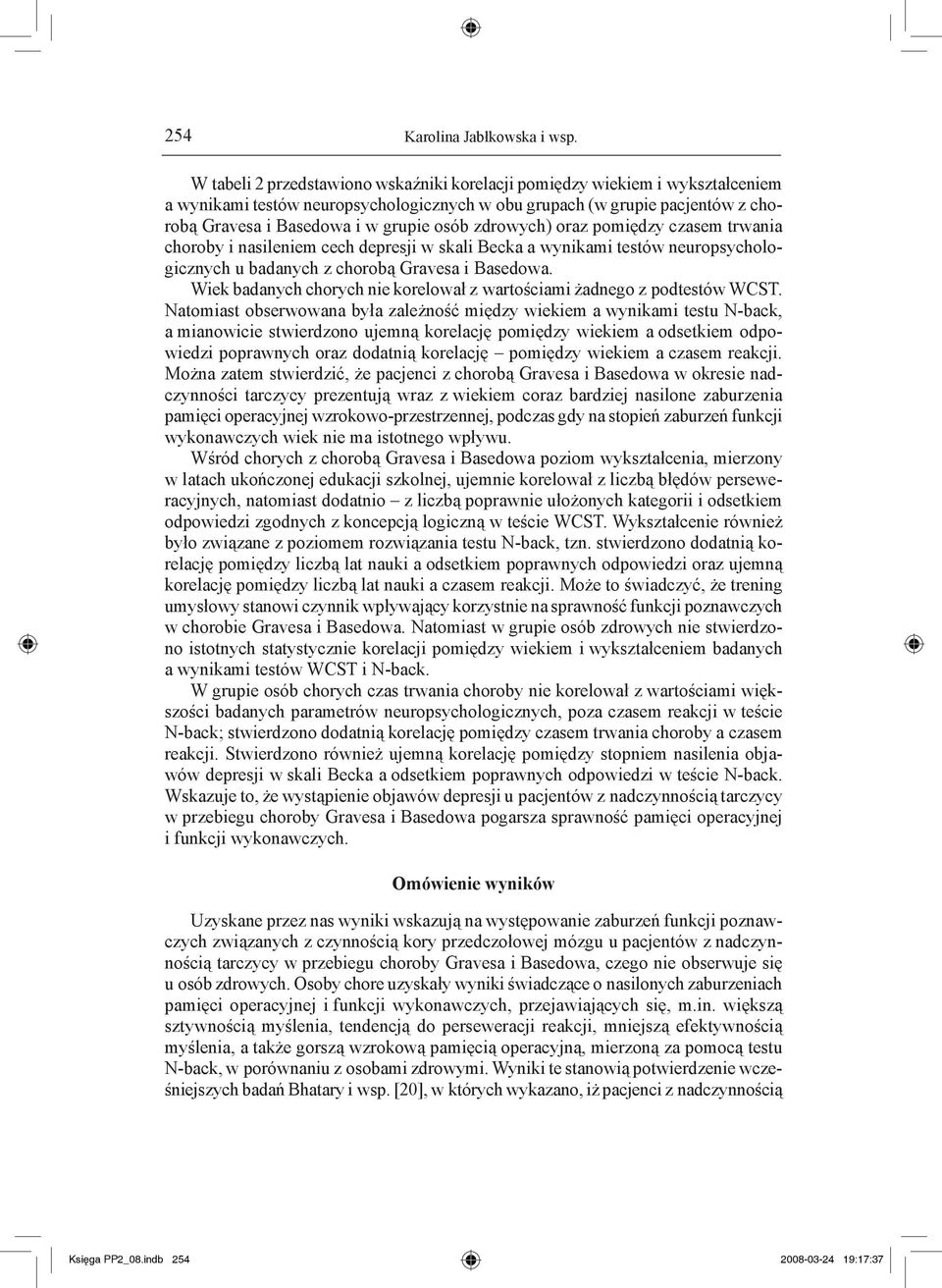 254 Karolina Jabłkowska i wsp.

W tabeli 2 przedstawiono wskaźniki korelacji pomiędzy wiekiem i wykształceniem a wynikami testów neuropsychologicznych w obu grupach (w grupie pacjentów z chorobą Gravesa i Basedowa i w grupie osób zdrowych) oraz pomiędzy czasem trwania choroby i nasileniem cech depresji w skali Becka a wynikami testów neuropsychologicznych u badanych z chorobą Gravesa i Basedowa.

Wiek badanych chorych nie korelował z wartościami żadnego z podtestów WCST. Natomiast obserwowana była zależność między wiekiem a wynikami testu N-back, a mianowicie stwierdzono ujemną korelację pomiędzy wiekiem a odsetkiem odpowiedzi poprawnych oraz dodatnią korelację – pomiędzy wiekiem a czasem reakcji. Można zatem stwierdzić, że pacjenci z chorobą Gravesa i Basedowa w okresie nadczynności tarczycy prezentują wraz z wiekiem coraz bardziej nasilone zaburzenia pamięci operacyjnej wzrokowo-przestrzennej, podczas gdy na stopień zaburzeń funkcji wykonawczych wiek nie ma istotnego wpływu.

Wśród chorych z chorobą Gravesa i Basedowa poziom wykształcenia, mierzony w latach ukończonej edukacji szkolnej, ujemnie korelował z liczbą błędów perseweracyjnych, natomiast dodatnio – z liczbą poprawnie ułożonych kategorii i odsetkiem odpowiedzi zgodnych z koncepcją logiczną w teście WCST. Wykształcenie również było związane z poziomem rozwiązania testu N-back, tzn. stwierdzono dodatnią korelację pomiędzy liczbą lat nauki a odsetkiem poprawnych odpowiedzi oraz ujemną korelację pomiędzy liczbą lat nauki a czasem reakcji. Może to świadczyć, że trening umysłowy stanowi czynnik wpływający korzystnie na sprawność funkcji poznawczych w chorobie Gravesa i Basedowa. Natomiast w grupie osób zdrowych nie stwierdzono istotnych statystycznie korelacji pomiędzy wiekiem i wykształceniem badanych a wynikami testów WCST i N-back.

W grupie osób chorych czas trwania choroby nie korelował z wartościami większości badanych parametrów neuropsychologicznych, poza czasem reakcji w teście N-back; stwierdzono dodatnią korelację pomiędzy czasem trwania choroby a czasem reakcji. Stwierdzono również ujemną korelację pomiędzy stopniem nasilenia objawów depresji w skali Becka a odsetkiem poprawnych odpowiedzi w teście N-back. Wskazuje to, że wystąpienie objawów depresji u pacjentów z nadczynnością tarczycy w przebiegu choroby Gravesa i Basedowa pogarsza sprawność pamięci operacyjnej i funkcji wykonawczych.

Omówienie wyników

Uzyskane przez nas wyniki wskazują na występowanie zaburzeń funkcji poznawczych związanych z czynnością kory przedczołowej mózgu u pacjentów z nadczynnością tarczycy w przebiegu choroby Gravesa i Basedowa, czego nie obserwuje się u osób zdrowych. Osoby chore uzyskały wyniki świadczące o nasilonych zaburzeniach pamięci operacyjnej i funkcji wykonawczych, przejawiających się, m.in. większą sztywnością myślenia, tendencją do perseweracji reakcji, mniejszą efektywnością myślenia, a także gorszą wzrokową pamięcią operacyjną, mierzoną za pomocą testu N-back, w porównaniu z osobami zdrowymi. Wyniki te stanowią potwierdzenie wcześniejszych badań Bhatary i wsp. [20], w których wykazano, iż pacjenci z nadczynnością

Księga PP2_08.indb 254 2008-03-24 19:17:37